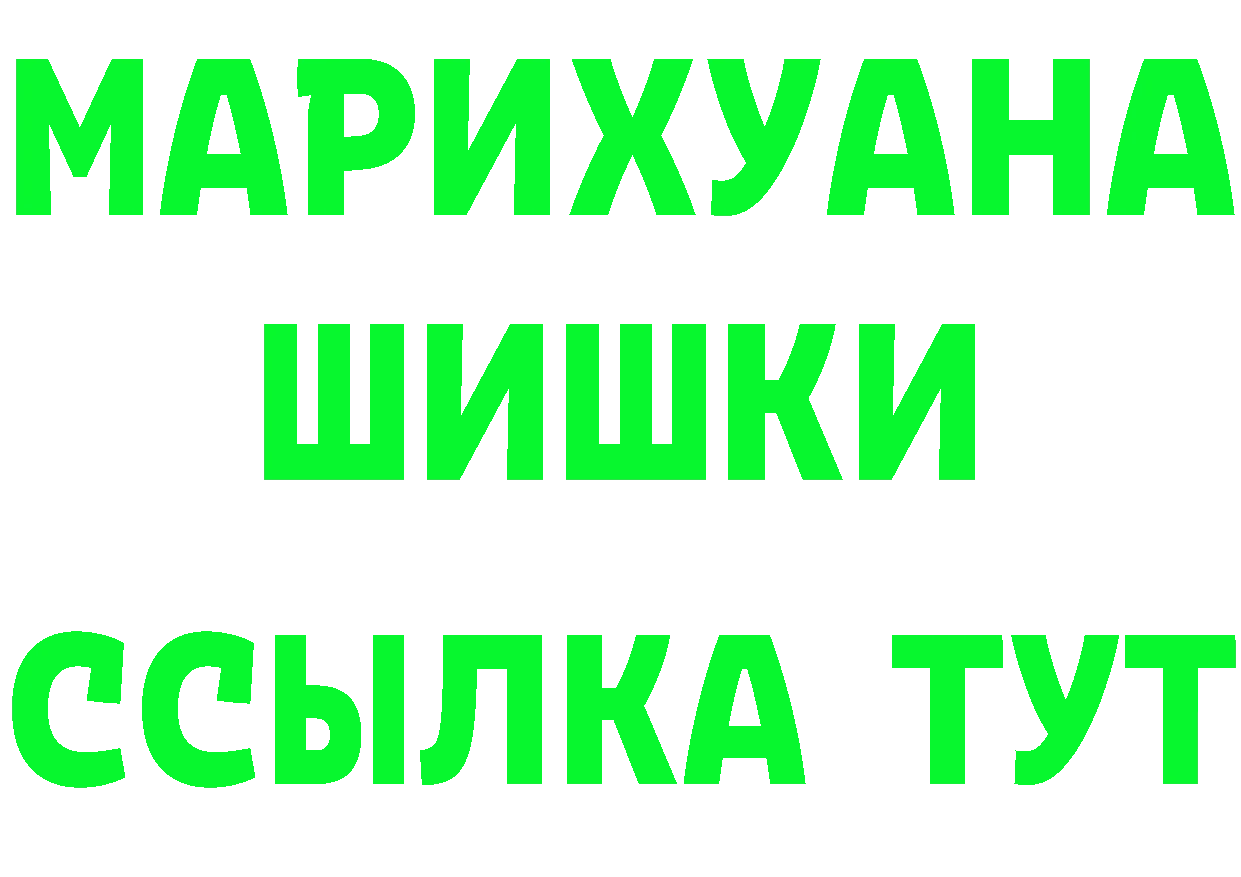 МАРИХУАНА
ШИШКИ
ССЫЛКА ТУТ